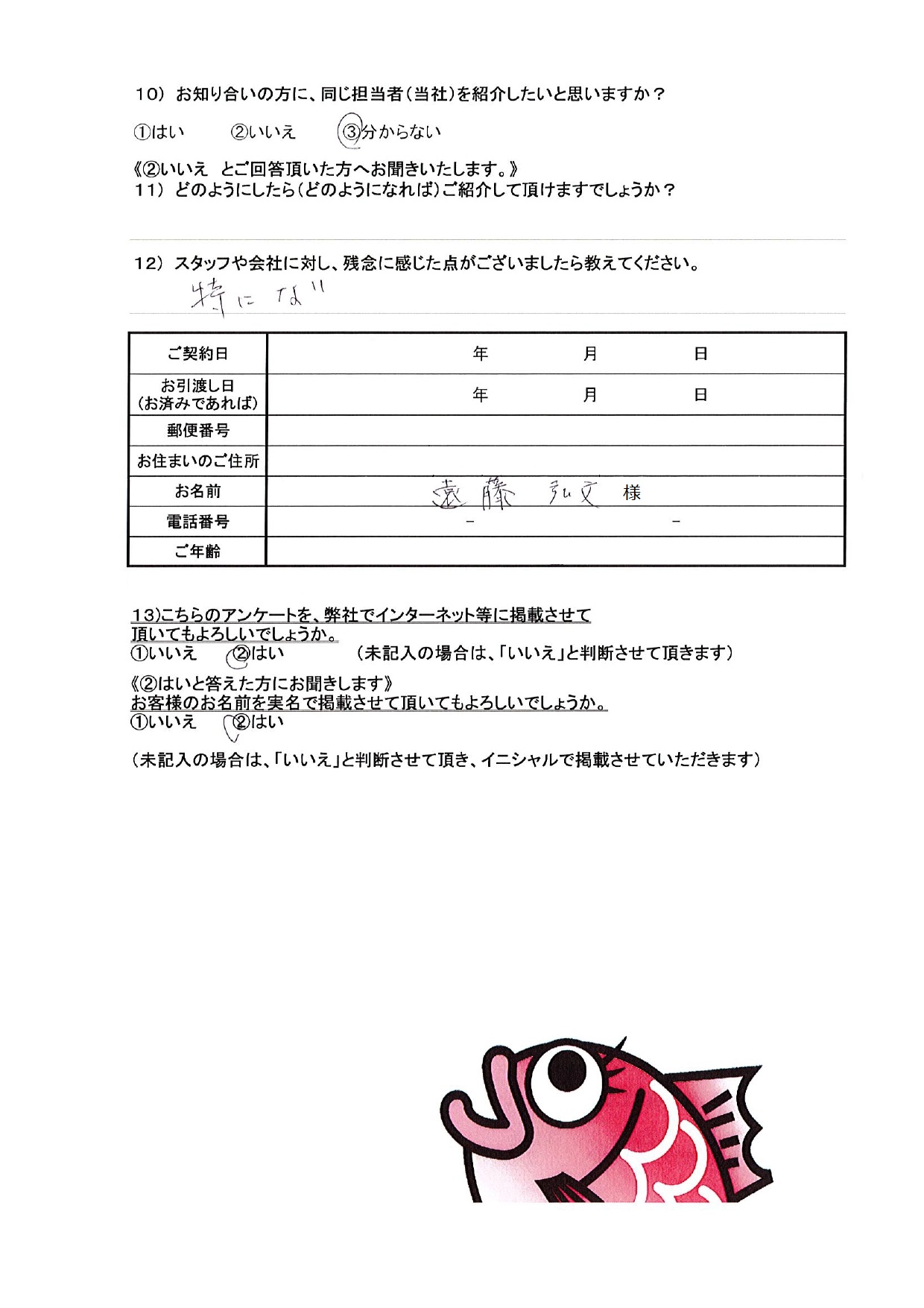 10) お知り合いの方に、同じ担当者(当社)を紹介したいと思いますか？

①はい　②いいえ　③分からない

《②いいえ　とご回答頂いた方へお聞きいたします。》
11) どのようにしたら(どのようになれば)ご紹介して頂けますでしょうか？

12) スタッフや会社に対し、残念に感じた点がございましたら教えてください。
特にない

| ご契約日 | 年　月　日 |
|---|---|
| お引渡し日 (お済みであれば) | 年　月　日 |
| 郵便番号 | |
| お住まいのご住所 | |
| お名前 | 遠藤 弘文 様 |
| 電話番号 | -　- |
| ご年齢 | |

13)こちらのアンケートを、弊社でインターネット等に掲載させて頂いてもよろしいでしょうか。
①いいえ　②はい　(未記入の場合は、「いいえ」と判断させて頂きます)

《②はいと答えた方にお聞きします》
お客様のお名前を実名で掲載させて頂いてもよろしいでしょうか。
①いいえ　②はい

(未記入の場合は、「いいえ」と判断させて頂き、イニシャルで掲載させていただきます)